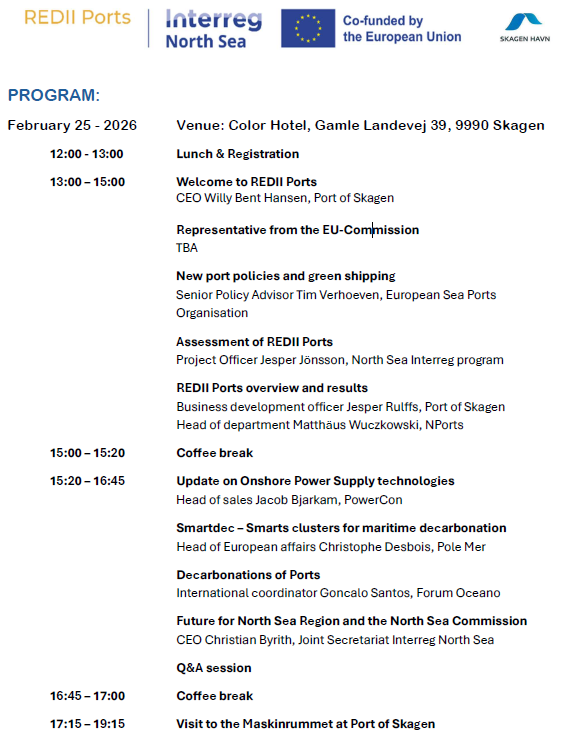 REDII Ports

Interreg North Sea

Co-funded by the European Union

SKAGEN HAVN

PROGRAM:

February 25 - 2026 Venue: Color Hotel, Gamle Landevej 39, 9990 Skagen

12:00 - 13:00 Lunch & Registration

13:00 – 15:00 Welcome to REDII Ports
CEO Willy Bent Hansen, Port of Skagen

Representative from the EU-Commission
TBA

New port policies and green shipping
Senior Policy Advisor Tim Verhoeven, European Sea Ports Organisation

Assessment of REDII Ports
Project Officer Jesper Jönsson, North Sea Interreg program

REDII Ports overview and results
Business development officer Jesper Rulffs, Port of Skagen
Head of department Matthäus Wuczkowski, NPorts

15:00 – 15:20 Coffee break

15:20 – 16:45 Update on Onshore Power Supply technologies
Head of sales Jacob Bjarkam, PowerCon

Smartdec – Smarts clusters for maritime decarbonation
Head of European affairs Christophe Desbois, Pole Mer

Decarbonations of Ports
International coordinator Goncalo Santos, Forum Oceano

Future for North Sea Region and the North Sea Commission
CEO Christian Byrith, Joint Secretariat Interreg North Sea

Q&A session

16:45 – 17:00 Coffee break

17:15 – 19:15 Visit to the Maskinrummet at Port of Skagen